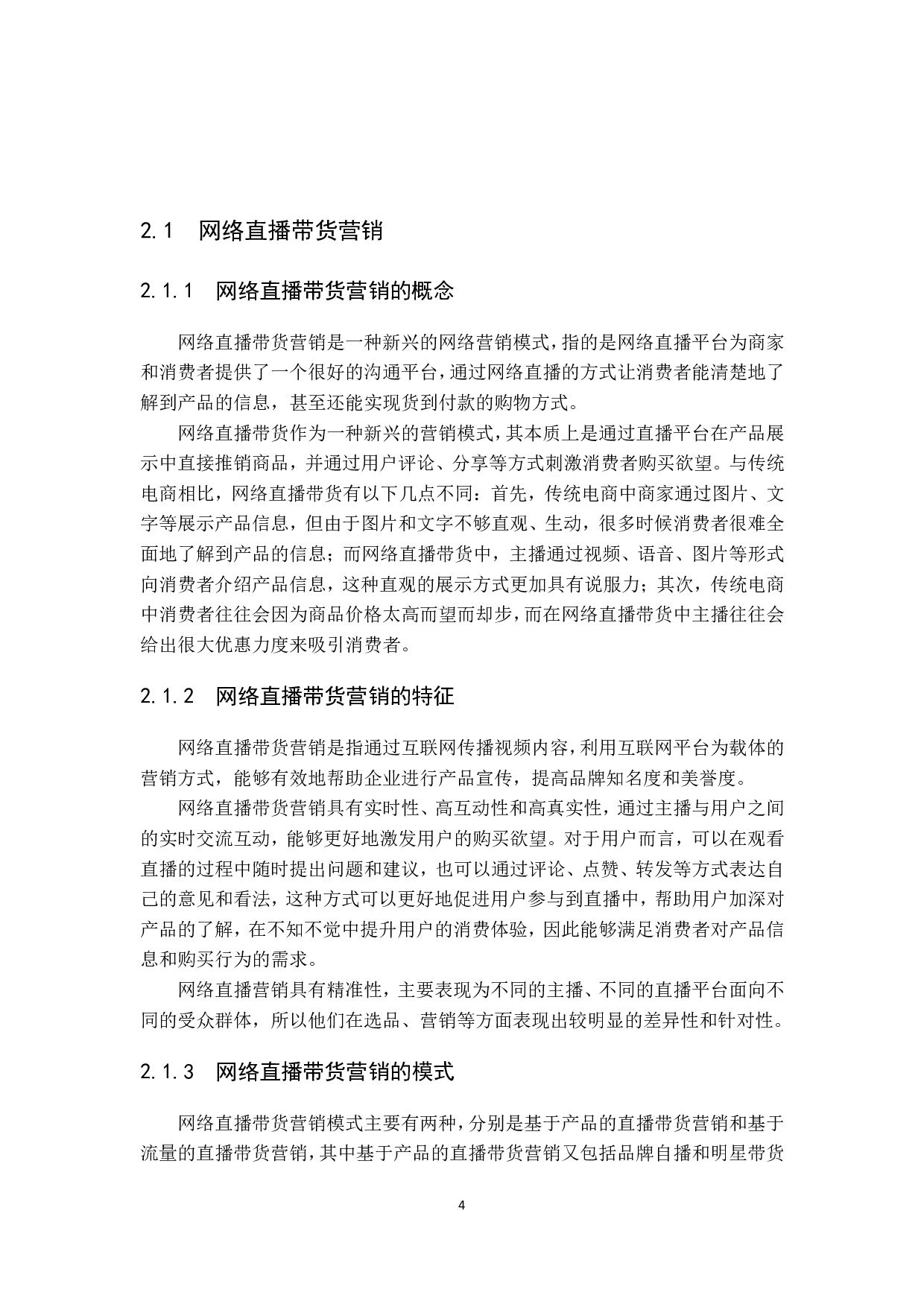 2.1　网络直播带货营销

2.1.1　网络直播带货营销的概念

网络直播带货营销是一种新兴的网络营销模式，指的是网络直播平台为商家和消费者提供了一个很好的沟通平台，通过网络直播的方式让消费者能清楚地了解到产品的信息，甚至还能实现货到付款的购物方式。

网络直播带货作为一种新兴的营销模式，其本质上是通过直播平台在产品展示中直接推销商品，并通过用户评论、分享等方式刺激消费者购买欲望。与传统电商相比，网络直播带货有以下几点不同：首先，传统电商中商家通过图片、文字等展示产品信息，但由于图片和文字不够直观、生动，很多时候消费者很难全面地了解到产品的信息；而网络直播带货中，主播通过视频、语音、图片等形式向消费者介绍产品信息，这种直观的展示方式更加具有说服力；其次，传统电商中消费者往往会因为商品价格太高而望而却步，而在网络直播带货中主播往往会给出很大优惠力度来吸引消费者。

2.1.2　网络直播带货营销的特征

网络直播带货营销是指通过互联网传播视频内容，利用互联网平台为载体的营销方式，能够有效地帮助企业进行产品宣传，提高品牌知名度和美誉度。

网络直播带货营销具有实时性、高互动性和高真实性，通过主播与用户之间的实时交流互动，能够更好地激发用户的购买欲望。对于用户而言，可以在观看直播的过程中随时提出问题和建议，也可以通过评论、点赞、转发等方式表达自己的意见和看法，这种方式可以更好地促进用户参与到直播中，帮助用户加深对产品的了解，在不知不觉中提升用户的消费体验，因此能够满足消费者对产品信息和购买行为的需求。

网络直播营销具有精准性，主要表现为不同的主播、不同的直播平台面向不同的受众群体，所以他们在选品、营销等方面表现出较明显的差异性和针对性。

2.1.3　网络直播带货营销的模式

网络直播带货营销模式主要有两种，分别是基于产品的直播带货营销和基于流量的直播带货营销，其中基于产品的直播带货营销又包括品牌自播和明星带货

4